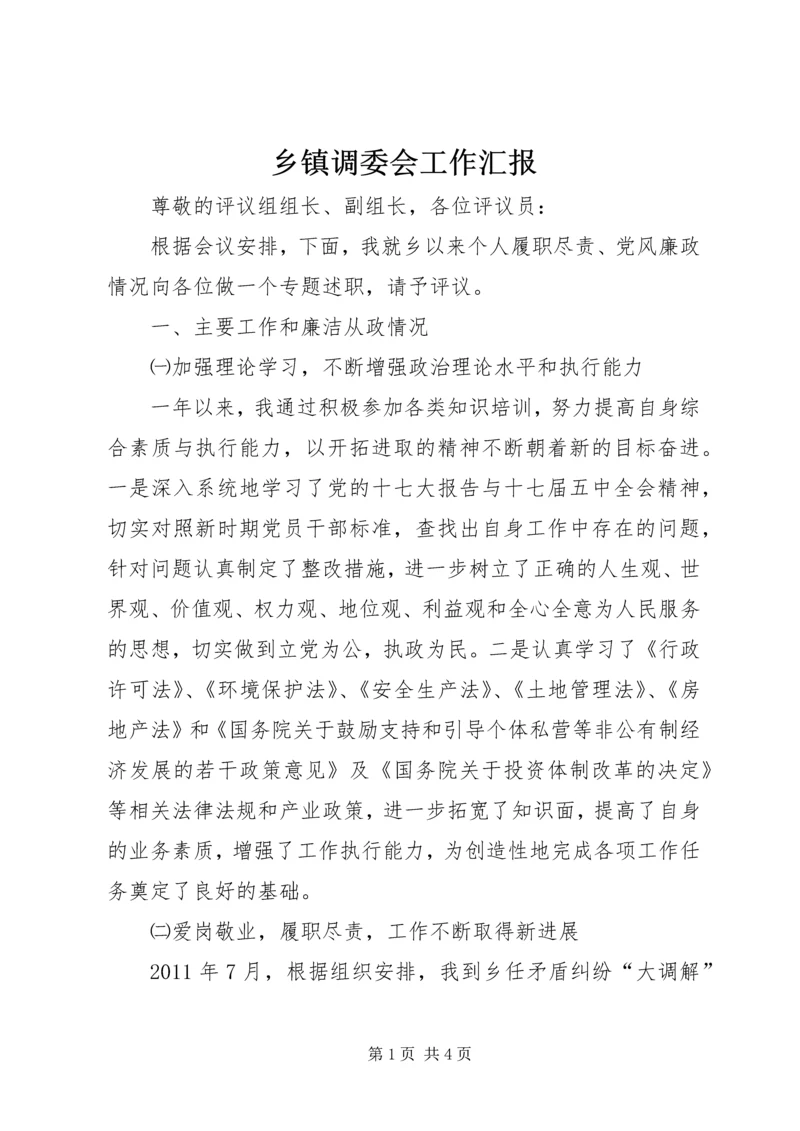 乡镇调委会工作汇报

尊敬的评议组组长、副组长，各位评议员：

根据会议安排，下面，我就乡以来个人履职尽责、党风廉政情况向各位做一个专题述职，请予评议。

一、主要工作和廉洁从政情况

㈠加强理论学习，不断增强政治理论水平和执行能力

一年以来，我通过积极参加各类知识培训，努力提高自身综合素质与执行能力，以开拓进取的精神不断朝着新的目标奋进。一是深入系统地学习了党的十七大报告与十七届五中全会精神，切实对照新时期党员干部标准，查找出自身工作中存在的问题，针对问题认真制定了整改措施，进一步树立了正确的人生观、世界观、价值观、权力观、地位观、利益观和全心全意为人民服务的思想，切实做到立党为公，执政为民。二是认真学习了《行政许可法》、《环境保护法》、《安全生产法》、《土地管理法》、《房地产法》和《国务院关于鼓励支持和引导个体私营等非公有制经济发展的若干政策意见》及《国务院关于投资体制改革的决定》等相关法律法规和产业政策，进一步拓宽了知识面，提高了自身的业务素质，增强了工作执行能力，为创造性地完成各项工作任务奠定了良好的基础。

㈡爱岗敬业，履职尽责，工作不断取得新进展

2011 年 7 月，根据组织安排，我到乡任矛盾纠纷“大调解”

第 1 页 共 4 页